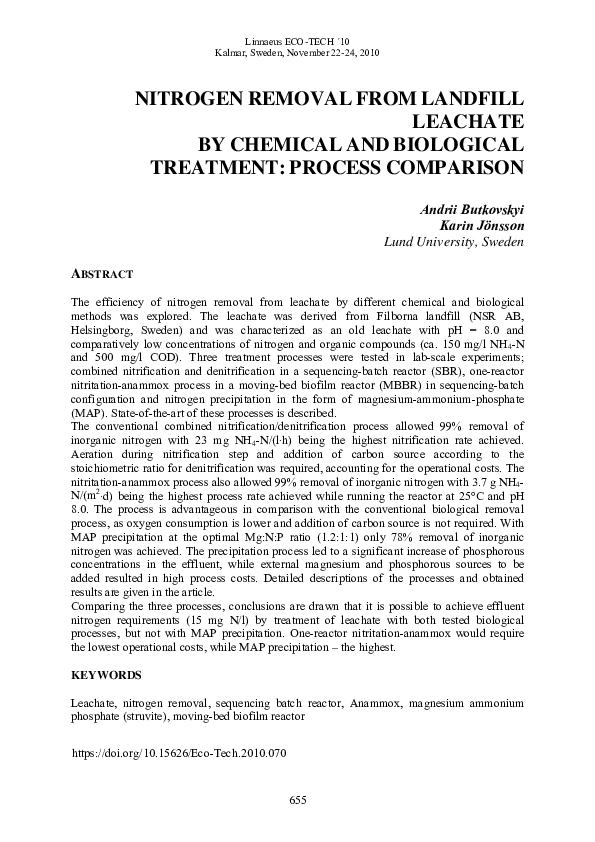 Linnaeus ECO-TECH ´10
Kalmar, Sweden, November 22-24, 2010

NITROGEN REMOVAL FROM LANDFILL LEACHATE BY CHEMICAL AND BIOLOGICAL TREATMENT: PROCESS COMPARISON

Andrii Butkovskyi
Karin Jönsson
Lund University, Sweden

ABSTRACT

The efficiency of nitrogen removal from leachate by different chemical and biological methods was explored. The leachate was derived from Filborna landfill (NSR AB, Helsingborg, Sweden) and was characterized as an old leachate with pH = 8.0 and comparatively low concentrations of nitrogen and organic compounds (ca. 150 mg/l $NH_4$-N and 500 mg/l COD). Three treatment processes were tested in lab-scale experiments; combined nitrification and denitrification in a sequencing-batch reactor (SBR), one-reactor nitritation-anammox process in a moving-bed biofilm reactor (MBBR) in sequencing-batch configuration and nitrogen precipitation in the form of magnesium-ammonium-phosphate (MAP). State-of-the-art of these processes is described.
The conventional combined nitrification/denitrification process allowed 99% removal of inorganic nitrogen with 23 mg $NH_4$-N/(l·h) being the highest nitrification rate achieved. Aeration during nitrification step and addition of carbon source according to the stoichiometric ratio for denitrification was required, accounting for the operational costs. The nitritation-anammox process also allowed 99% removal of inorganic nitrogen with 3.7 g $NH_4$-N/($m^2$·d) being the highest process rate achieved while running the reactor at 25°C and pH 8.0. The process is advantageous in comparison with the conventional biological removal process, as oxygen consumption is lower and addition of carbon source is not required. With MAP precipitation at the optimal Mg:N:P ratio (1.2:1:1) only 78% removal of inorganic nitrogen was achieved. The precipitation process led to a significant increase of phosphorous concentrations in the effluent, while external magnesium and phosphorous sources to be added resulted in high process costs. Detailed descriptions of the processes and obtained results are given in the article.
Comparing the three processes, conclusions are drawn that it is possible to achieve effluent nitrogen requirements (15 mg N/l) by treatment of leachate with both tested biological processes, but not with MAP precipitation. One-reactor nitritation-anammox would require the lowest operational costs, while MAP precipitation – the highest.

KEYWORDS

Leachate, nitrogen removal, sequencing batch reactor, Anammox, magnesium ammonium phosphate (struvite), moving-bed biofilm reactor

https://doi.org/10.15626/Eco-Tech.2010.070

655